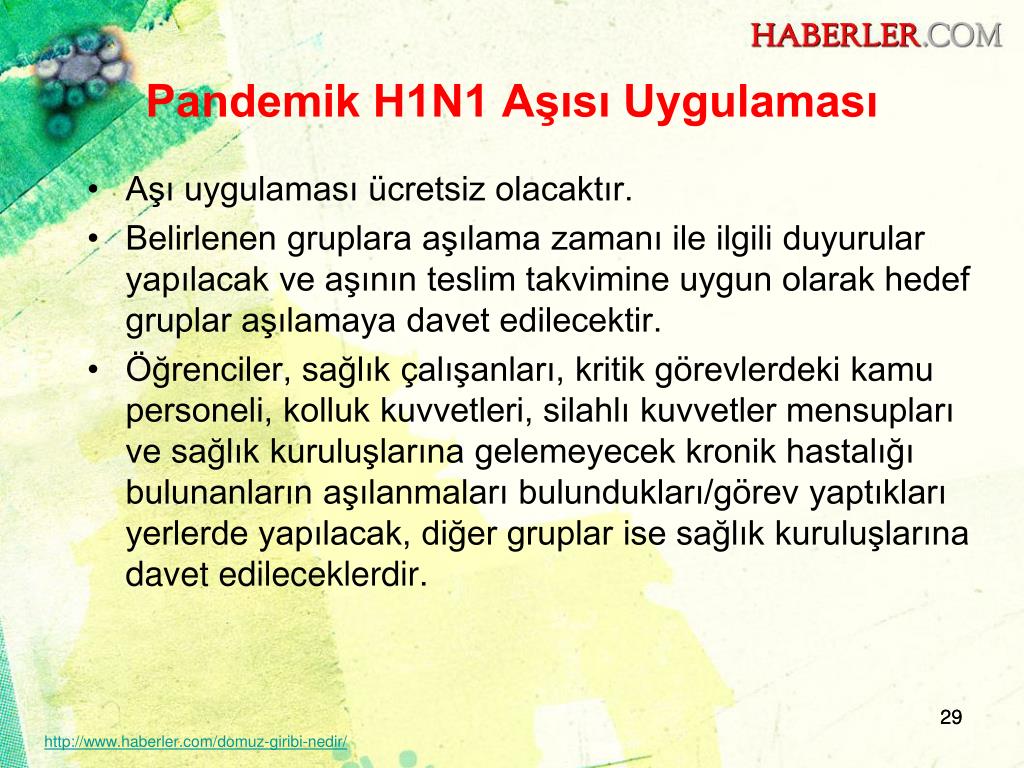 HABERLER.COM

Pandemik H1N1 Aşısı Uygulaması

• Aşı uygulaması ücretsiz olacaktır.
• Belirlenen gruplara aşılama zamanı ile ilgili duyurular yapılacak ve aşının teslim takvimine uygun olarak hedef gruplar aşılamaya davet edilecektir.
• Öğrenciler, sağlık çalışanları, kritik görevlerdeki kamu personeli, kolluk kuvvetleri, silahlı kuvvetler mensupları ve sağlık kuruluşlarına gelemeyecek kronik hastalığı bulunanların aşılanmaları bulundukları/görev yaptıkları yerlerde yapılacak, diğer gruplar ise sağlık kuruluşlarına davet edileceklerdir.

29

http://www.haberler.com/domuz-giribi-nedir/